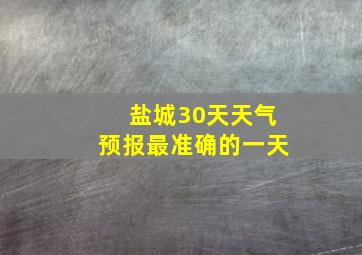 盐城30天天气
预报最准确的一天